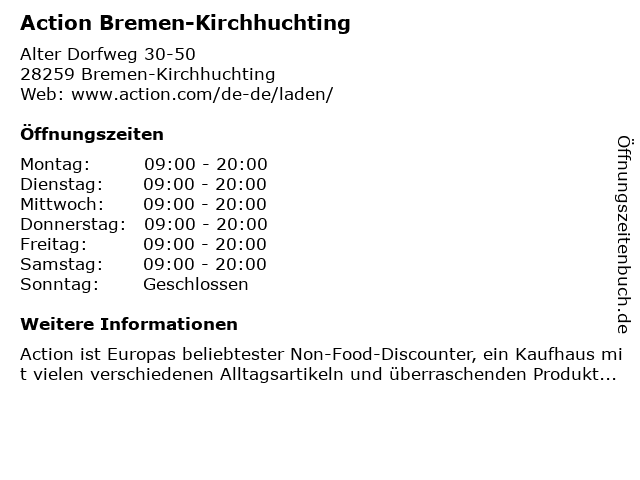 Action Bremen-Kirchhuchting

Alter Dorfweg 30-50
28259 Bremen-Kirchhuchting
Web: www.action.com/de-de/laden/

Öffnungszeiten

Montag: 09:00 - 20:00
Dienstag: 09:00 - 20:00
Mittwoch: 09:00 - 20:00
Donnerstag: 09:00 - 20:00
Freitag: 09:00 - 20:00
Samstag: 09:00 - 20:00
Sonntag: Geschlossen

Weitere Informationen

Action ist Europas beliebtester Non-Food-Discounter, ein Kaufhaus mit vielen verschiedenen Alltagsartikeln und überraschenden Produkt...

Öffnungszeitenbuch.de